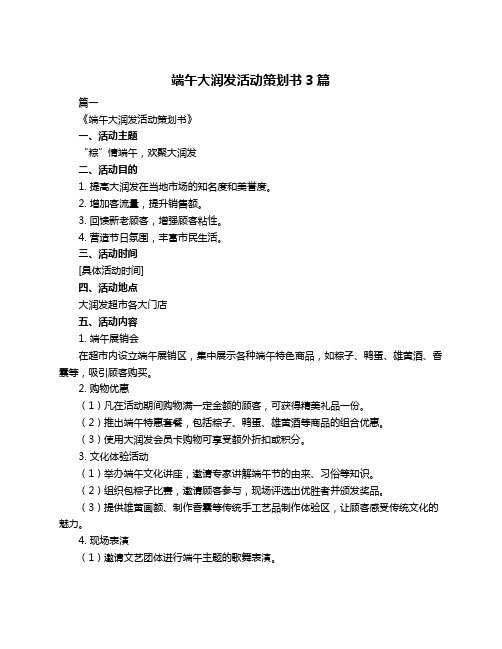 端午大润发活动策划书 3 篇

篇一

《端午大润发活动策划书》

一、活动主题

“粽”情端午，欢聚大润发

二、活动目的

1. 提高大润发在当地市场的知名度和美誉度。

2. 增加客流量，提升销售额。

3. 回馈新老顾客，增强顾客粘性。

4. 营造节日氛围，丰富市民生活。

三、活动时间

[具体活动时间]

四、活动地点

大润发超市各大门店

五、活动内容

1. 端午展销会

在超市内设立端午展销区，集中展示各种端午特色商品，如粽子、鸭蛋、雄黄酒、香囊等，吸引顾客购买。

2. 购物优惠

（1）凡在活动期间购物满一定金额的顾客，可获得精美礼品一份。

（2）推出端午特惠套餐，包括粽子、鸭蛋、雄黄酒等商品的组合优惠。

（3）使用大润发会员卡购物可享受额外折扣或积分。

3. 文化体验活动

（1）举办端午文化讲座，邀请专家讲解端午节的由来、习俗等知识。

（2）组织包粽子比赛，邀请顾客参与，现场评选出优胜者并颁发奖品。

（3）提供雄黄画额、制作香囊等传统手工艺品制作体验区，让顾客感受传统文化的魅力。

4. 现场表演

（1）邀请文艺团体进行端午主题的歌舞表演。